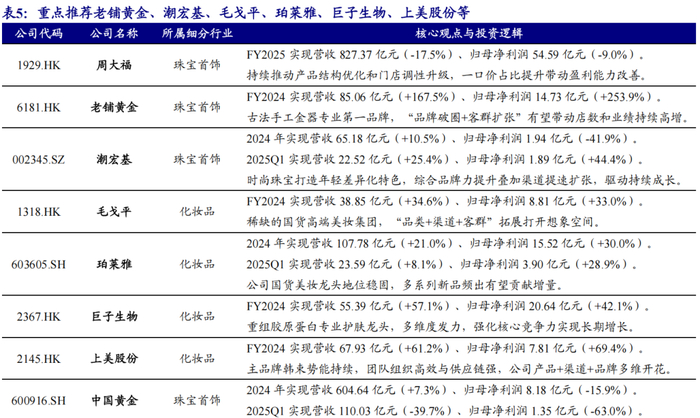 表5:重点推荐老铺黄金、潮宏基、毛戈平、珀莱雅、巨子生物、上美股份等

| 公司代码 | 公司名称 | 所属细分行业 | 核心观点与投资逻辑 |
|---|---|---|---|
| 1929.HK | 周大福 | 珠宝首饰 | FY2025实现营收827.37亿元(-17.5%)、归母净利润54.59亿元(-9.0%)。持续推动产品结构优化和门店调性升级,一口价占比提升带动盈利能力改善。 |
| 6181.HK | 老铺黄金 | 珠宝首饰 | FY2024实现营收85.06亿元(+167.5%)、归母净利润14.73亿元(+253.9%)。古法手工金器专业第一品牌,“品牌破圈+客群扩张”有望带动店数和业绩持续高增。 |
| 002345.SZ | 潮宏基 | 珠宝首饰 | 2024年实现营收65.18亿元(+10.5%)、归母净利润1.94亿元(-41.9%)。2025Q1实现营收22.52亿元(+25.4%)、归母净利润1.89亿元(+44.4%)。时尚珠宝打造年轻差异化特色,综合品牌力提升叠加渠道提速扩张,驱动持续成长。 |
| 1318.HK | 毛戈平 | 化妆品 | FY2024实现营收38.85亿元(+34.6%)、归母净利润8.81亿元(+33.0%)。稀缺的国货高端美妆集团,“品类+渠道+客群”拓展打开想象空间。 |
| 603605.SH | 珀莱雅 | 化妆品 | 2024年实现营收107.78亿元(+21.0%)、归母净利润15.52亿元(+30.0%)。2025Q1实现营收23.59亿元(+8.1%)、归母净利润3.90亿元(+28.9%)。公司国货美妆龙头地位稳固,多系列新品频出有望贡献增量。 |
| 2367.HK | 巨子生物 | 化妆品 | FY2024实现营收55.39亿元(+57.1%)、归母净利润20.64亿元(+42.1%)。重组胶原蛋白专业护肤龙头,多维度发力,强化核心竞争力实现长期增长。 |
| 2145.HK | 上美股份 | 化妆品 | FY2024实现营收67.93亿元(+61.2%)、归母净利润7.81亿元(+69.4%)。主品牌韩束势能持续,团队组织高效与供应链强,公司产品+渠道+品牌多维开花。 |
| 600916.SH | 中国黄金 | 珠宝首饰 | 2024年实现营收604.64亿元(+7.3%)、归母净利润8.18亿元(-15.9%)。2025Q1实现营收110.03亿元(-39.7%)、归母净利润1.35亿元(-63.0%)。 |